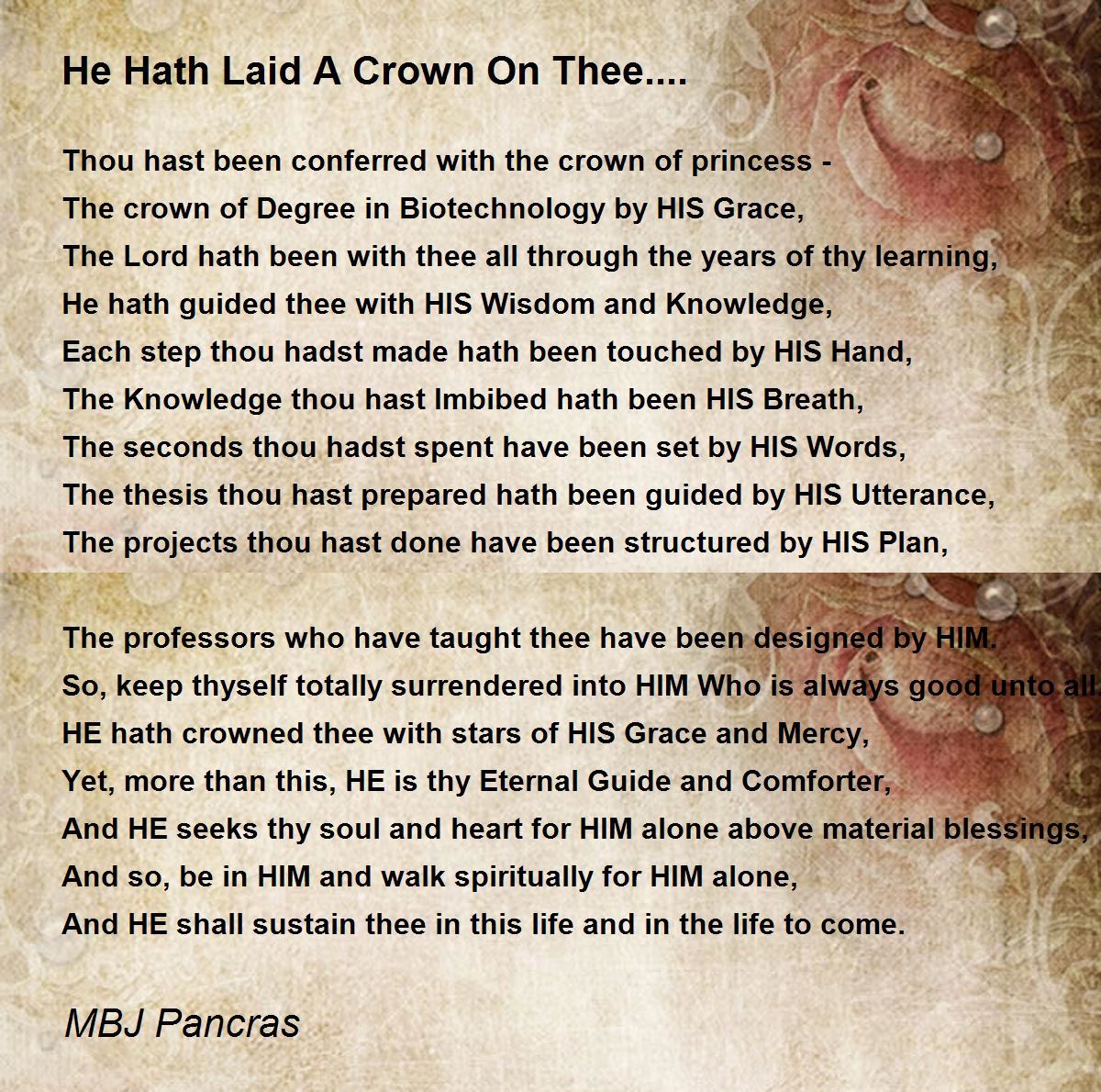 He Hath Laid A Crown On Thee....

Thou hast been conferred with the crown of princess -
The crown of Degree in Biotechnology by HIS Grace,
The Lord hath been with thee all through the years of thy learning,
He hath guided thee with HIS Wisdom and Knowledge,
Each step thou hadst made hath been touched by HIS Hand,
The Knowledge thou hast Imbibed hath been HIS Breath,
The seconds thou hadst spent have been set by HIS Words,
The thesis thou hast prepared hath been guided by HIS Utterance,
The projects thou hast done have been structured by HIS Plan,

The professors who have taught thee have been designed by HIM.
So, keep thyself totally surrendered into HIM Who is always good unto all.
HE hath crowned thee with stars of HIS Grace and Mercy,
Yet, more than this, HE is thy Eternal Guide and Comforter,
And HE seeks thy soul and heart for HIM alone above material blessings,
And so, be in HIM and walk spiritually for HIM alone,
And HE shall sustain thee in this life and in the life to come.

MBJ Pancras